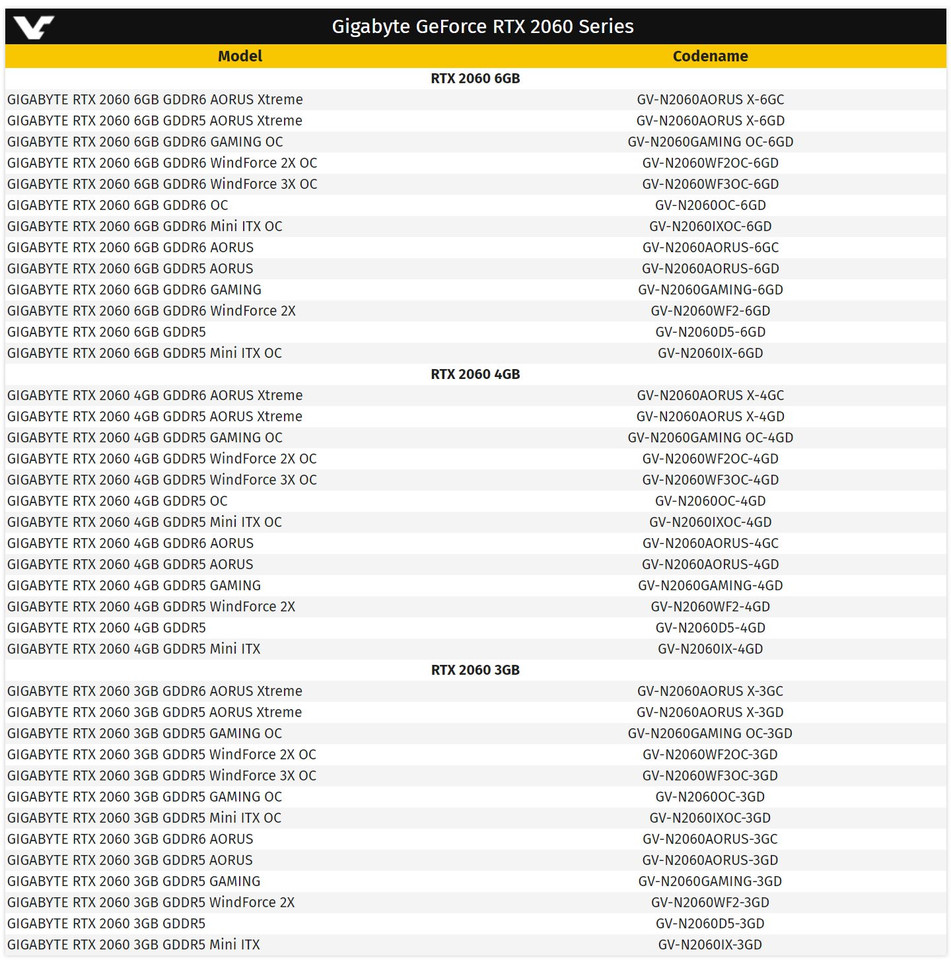 Gigabyte GeForce RTX 2060 Series

| Model | Codename |
|---|---|
| RTX 2060 6GB | |
| GIGABYTE RTX 2060 6GB GDDR6 AORUS Xtreme | GV-N2060AORUS X-6GC |
| GIGABYTE RTX 2060 6GB GDDR5 AORUS Xtreme | GV-N2060AORUS X-6GD |
| GIGABYTE RTX 2060 6GB GDDR6 GAMING OC | GV-N2060GAMING OC-6GD |
| GIGABYTE RTX 2060 6GB GDDR6 WindForce 2X OC | GV-N2060WF2OC-6GD |
| GIGABYTE RTX 2060 6GB GDDR6 WindForce 3X OC | GV-N2060WF3OC-6GD |
| GIGABYTE RTX 2060 6GB GDDR6 OC | GV-N2060OC-6GD |
| GIGABYTE RTX 2060 6GB GDDR6 Mini ITX OC | GV-N2060IXOC-6GD |
| GIGABYTE RTX 2060 6GB GDDR6 AORUS | GV-N2060AORUS-6GC |
| GIGABYTE RTX 2060 6GB GDDR5 AORUS | GV-N2060AORUS-6GD |
| GIGABYTE RTX 2060 6GB GDDR6 GAMING | GV-N2060GAMING-6GD |
| GIGABYTE RTX 2060 6GB GDDR6 WindForce 2X | GV-N2060WF2-6GD |
| GIGABYTE RTX 2060 6GB GDDR5 | GV-N2060D5-6GD |
| GIGABYTE RTX 2060 6GB GDDR5 Mini ITX OC | GV-N2060IX-6GD |
| RTX 2060 4GB | |
| GIGABYTE RTX 2060 4GB GDDR6 AORUS Xtreme | GV-N2060AORUS X-4GC |
| GIGABYTE RTX 2060 4GB GDDR5 AORUS Xtreme | GV-N2060AORUS X-4GD |
| GIGABYTE RTX 2060 4GB GDDR5 GAMING OC | GV-N2060GAMING OC-4GD |
| GIGABYTE RTX 2060 4GB GDDR5 WindForce 2X OC | GV-N2060WF2OC-4GD |
| GIGABYTE RTX 2060 4GB GDDR5 WindForce 3X OC | GV-N2060WF3OC-4GD |
| GIGABYTE RTX 2060 4GB GDDR5 OC | GV-N2060OC-4GD |
| GIGABYTE RTX 2060 4GB GDDR5 Mini ITX OC | GV-N2060IXOC-4GD |
| GIGABYTE RTX 2060 4GB GDDR6 AORUS | GV-N2060AORUS-4GC |
| GIGABYTE RTX 2060 4GB GDDR5 AORUS | GV-N2060AORUS-4GD |
| GIGABYTE RTX 2060 4GB GDDR5 GAMING | GV-N2060GAMING-4GD |
| GIGABYTE RTX 2060 4GB GDDR5 WindForce 2X | GV-N2060WF2-4GD |
| GIGABYTE RTX 2060 4GB GDDR5 | GV-N2060D5-4GD |
| GIGABYTE RTX 2060 4GB GDDR5 Mini ITX | GV-N2060IX-4GD |
| RTX 2060 3GB | |
| GIGABYTE RTX 2060 3GB GDDR6 AORUS Xtreme | GV-N2060AORUS X-3GC |
| GIGABYTE RTX 2060 3GB GDDR5 AORUS Xtreme | GV-N2060AORUS X-3GD |
| GIGABYTE RTX 2060 3GB GDDR5 GAMING OC | GV-N2060GAMING OC-3GD |
| GIGABYTE RTX 2060 3GB GDDR5 WindForce 2X OC | GV-N2060WF2OC-3GD |
| GIGABYTE RTX 2060 3GB GDDR5 WindForce 3X OC | GV-N2060WF3OC-3GD |
| GIGABYTE RTX 2060 3GB GDDR5 GAMING OC | GV-N2060OC-3GD |
| GIGABYTE RTX 2060 3GB GDDR5 Mini ITX OC | GV-N2060IXOC-3GD |
| GIGABYTE RTX 2060 3GB GDDR6 AORUS | GV-N2060AORUS-3GC |
| GIGABYTE RTX 2060 3GB GDDR5 AORUS | GV-N2060AORUS-3GD |
| GIGABYTE RTX 2060 3GB GDDR5 GAMING | GV-N2060GAMING-3GD |
| GIGABYTE RTX 2060 3GB GDDR5 WindForce 2X | GV-N2060WF2-3GD |
| GIGABYTE RTX 2060 3GB GDDR5 | GV-N2060D5-3GD |
| GIGABYTE RTX 2060 3GB GDDR5 Mini ITX | GV-N2060IX-3GD |